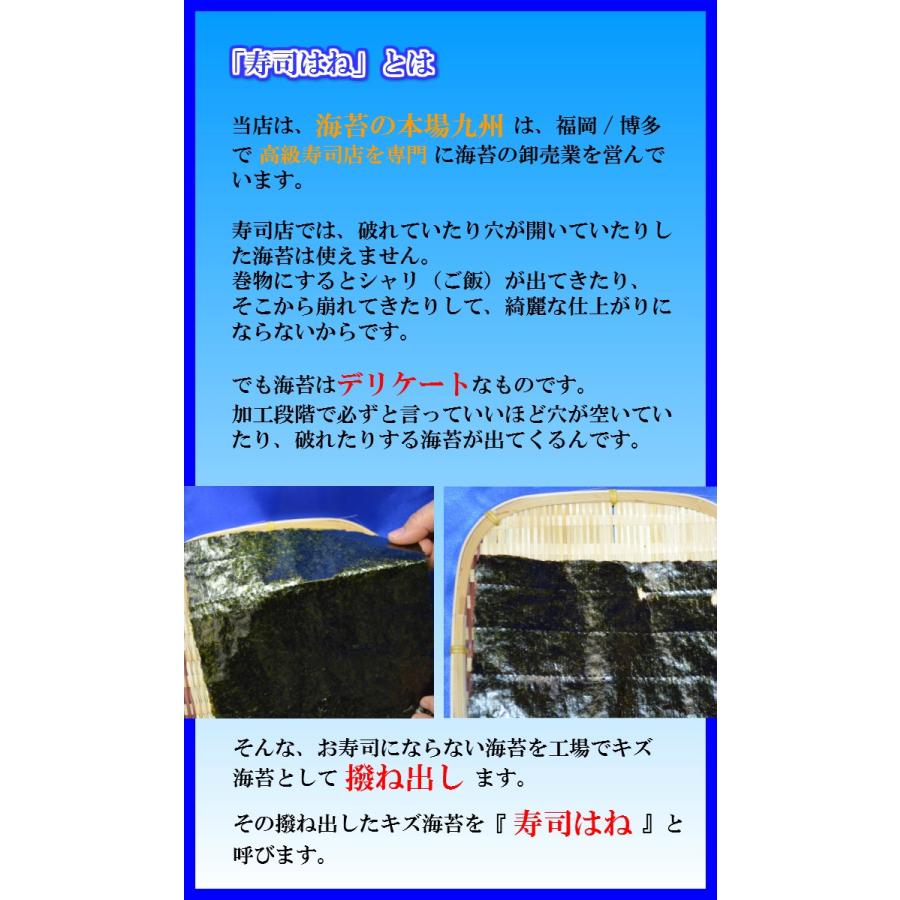 「寿司はね」とは

当店は、海苔の本場九州 は、福岡 / 博多で 高級寿司店を専門 に海苔の卸売業を営んでいます。

寿司店では、破れていたり穴が開いていたりした海苔は使えません。
巻物にするとシャリ（ご飯）が出てきたり、そこから崩れてきたりして、綺麗な仕上がりにならないからです。

でも海苔はデリケートなものです。
加工段階で必ずと言っていいほど穴が空いていたり、破れたりする海苔が出てくるんです。

そんな、お寿司にならない海苔を工場でキズ海苔として 撥ね出し ます。

その撥ね出したキズ海苔を『 寿司はね 』と呼びます。